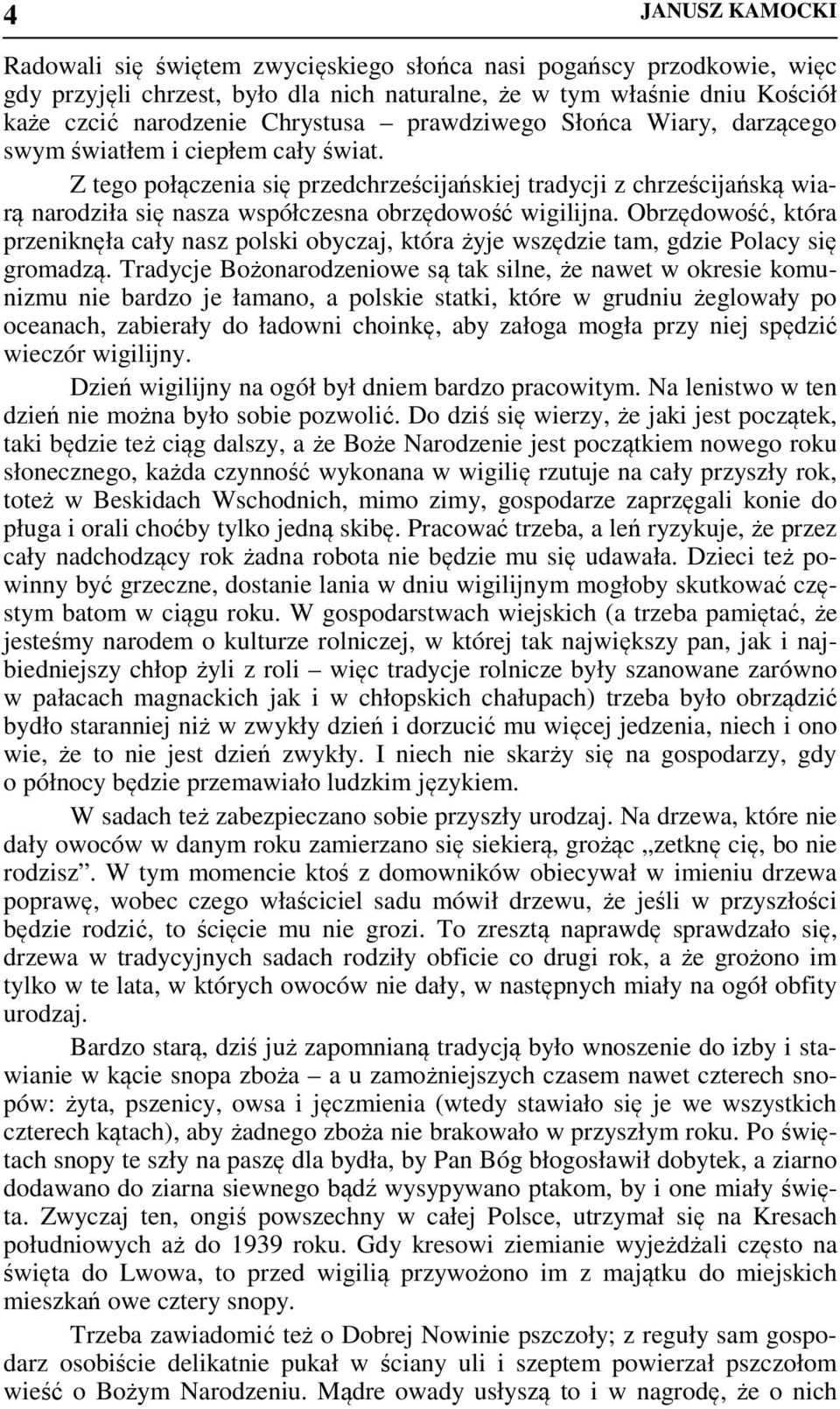 4 JANUSZ KAMOCKI

Radowali się świętem zwycięskiego słońca nasi pogańscy przodkowie, więc gdy przyjęli chrzest, było dla nich naturalne, że w tym właśnie dniu Kościół każe czcić narodzenie Chrystusa – prawdziwego Słońca Wiary, darzącego swym światłem i ciepłem cały świat.

Z tego połączenia się przedchrześcijańskiej tradycji z chrześcijańską wiarą narodziła się nasza współczesna obrzędowość wigilijna. Obrzędowość, która przeniknęła cały nasz polski obyczaj, która żyje wszędzie tam, gdzie Polacy się gromadzą. Tradycje Bożonarodzeniowe są tak silne, że nawet w okresie komunizmu nie bardzo je łamano, a polskie statki, które w grudniu żeglowały po oceanach, zabierały do ładowni choinkę, aby załoga mogła przy niej spędzić wieczór wigilijny.

Dzień wigilijny na ogół był dniem bardzo pracowitym. Na lenistwo w ten dzień nie można było sobie pozwolić. Do dziś się wierzy, że jaki jest początek, taki będzie też ciąg dalszy, a że Boże Narodzenie jest początkiem nowego roku słonecznego, każda czynność wykonana w wigilię rzutuje na cały przyszły rok, toteż w Beskidach Wschodnich, mimo zimy, gospodarze zaprzęgali konie do pługa i orali choćby tylko jedną skibę. Pracować trzeba, a leń ryzykuje, że przez cały nadchodzący rok żadna robota nie będzie mu się udawała. Dzieci też powinny być grzeczne, dostanie lania w dniu wigilijnym mogłoby skutkować częstym batom w ciągu roku. W gospodarstwach wiejskich (a trzeba pamiętać, że jesteśmy narodem o kulturze rolniczej, w której tak największy pan, jak i najbiedniejszy chłop żyli z roli – więc tradycje rolnicze były szanowane zarówno w pałacach magnackich jak i w chłopskich chałupach) trzeba było obrządzić bydło staranniej niż w zwykły dzień i dorzucić mu więcej jedzenia, niech i ono wie, że to nie jest dzień zwykły. I niech nie skarży się na gospodarzy, gdy o północy będzie przemawiało ludzkim językiem.

W sadach też zabezpieczano sobie przyszły urodzaj. Na drzewa, które nie dały owoców w danym roku zamierzano się siekierą, grożąc „zetknę cię, bo nie rodzisz”. W tym momencie ktoś z domowników obiecywał w imieniu drzewa poprawę, wobec czego właściciel sadu mówił drzewu, że jeśli w przyszłości będzie rodzić, to ścięcie mu nie grozi. To zresztą naprawdę sprawdzało się, drzewa w tradycyjnych sadach rodziły obficie co drugi rok, a że grożono im tylko w te lata, w których owoców nie dały, w następnych miały na ogół obfity urodzaj.

Bardzo starą, dziś już zapomnianą tradycją było wnoszenie do izby i stawianie w kącie snopa zboża – a u zamożniejszych czasem nawet czterech snopów: żyta, pszenicy, owsa i jęczmienia (wtedy stawiało się je we wszystkich czterech kątach), aby żadnego zboża nie brakowało w przyszłym roku. Po świętach snopy te szły na paszę dla bydła, by Pan Bóg błogosławił dobytek, a ziarno dodawano do ziarna siewnego bądź wysypywano ptakom, by i one miały święta. Zwyczaj ten, ongiś powszechny w całej Polsce, utrzymał się na Kresach południowych aż do 1939 roku. Gdy kresowi ziemianie wyjeżdżali często na święta do Lwowa, to przed wigilią przywożono im z majątku do miejskich mieszkań owe cztery snopy.

Trzeba zawiadomić też o Dobrej Nowinie pszczoły; z reguły sam gospodarz osobiście delikatnie pukał w ściany uli i szeptem powierzał pszczołom wieść o Bożym Narodzeniu. Mądre owady usłyszą to i w nagrodę, że o nich